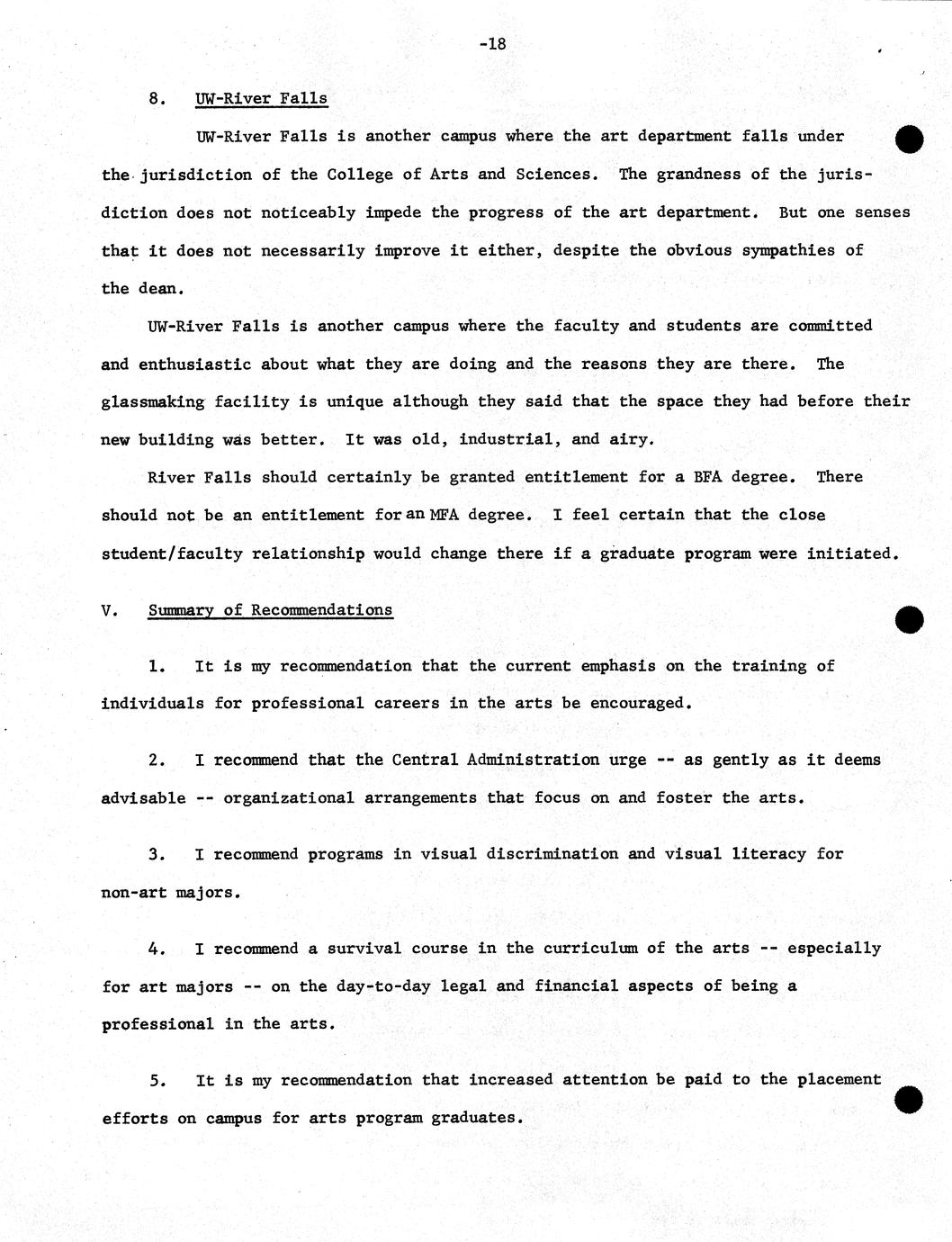 -18

8. UW-River Falls

UW-River Falls is another campus where the art department falls under the jurisdiction of the College of Arts and Sciences. The grandness of the jurisdiction does not noticeably impede the progress of the art department. But one senses that it does not necessarily improve it either, despite the obvious sympathies of the dean.

UW-River Falls is another campus where the faculty and students are committed and enthusiastic about what they are doing and the reasons they are there. The glassmaking facility is unique although they said that the space they had before their new building was better. It was old, industrial, and airy.

River Falls should certainly be granted entitlement for a BFA degree. There should not be an entitlement for an MFA degree. I feel certain that the close student/faculty relationship would change there if a graduate program were initiated.

V. Summary of Recommendations

1. It is my recommendation that the current emphasis on the training of individuals for professional careers in the arts be encouraged.

2. I recommend that the Central Administration urge -- as gently as it deems advisable -- organizational arrangements that focus on and foster the arts.

3. I recommend programs in visual discrimination and visual literacy for non-art majors.

4. I recommend a survival course in the curriculum of the arts -- especially for art majors -- on the day-to-day legal and financial aspects of being a professional in the arts.

5. It is my recommendation that increased attention be paid to the placement efforts on campus for arts program graduates.